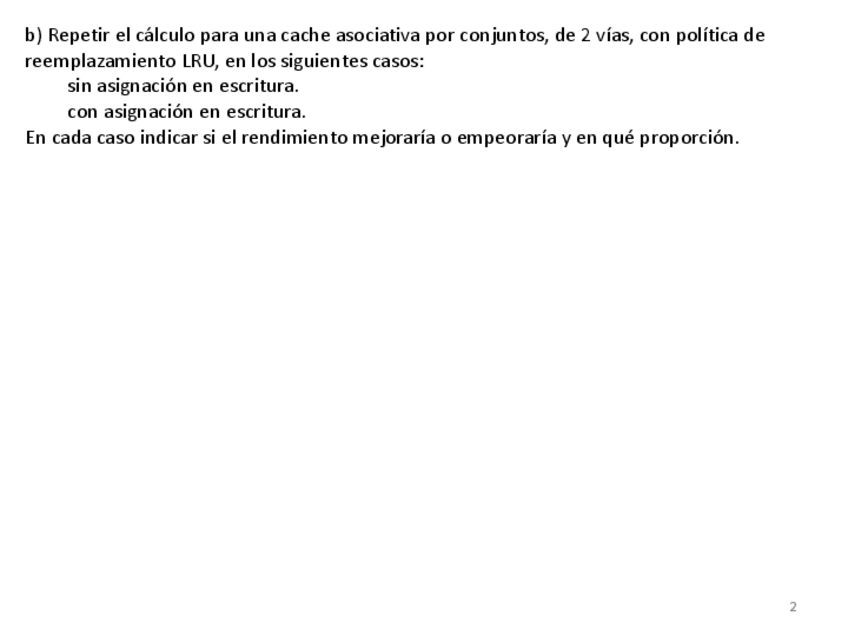 b) Repetir el cálculo para una cache asociativa por conjuntos, de 2 vías, con política de reemplazamiento LRU, en los siguientes casos:
sin asignación en escritura.
con asignación en escritura.
En cada caso indicar si el rendimiento mejoraría o empeoraría y en qué proporción.

2